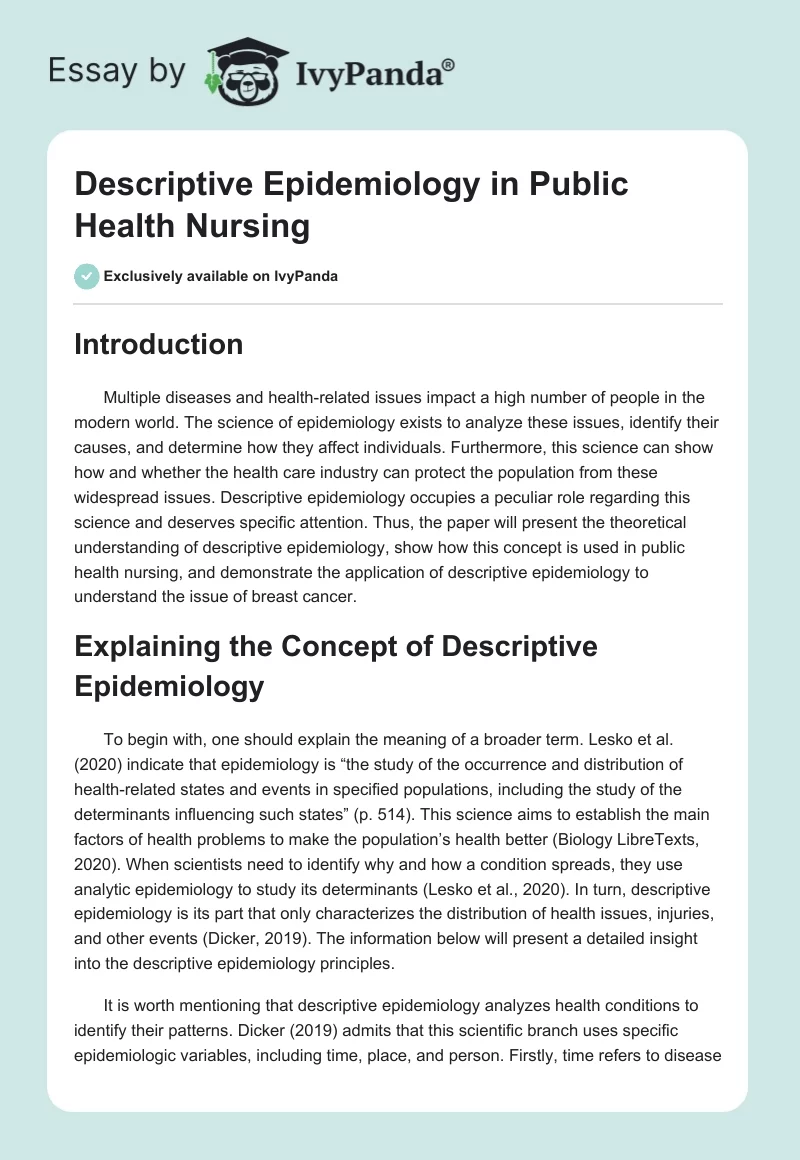 Essay by IvyPanda®

Descriptive Epidemiology in Public Health Nursing

Exclusively available on IvyPanda

Introduction

Multiple diseases and health-related issues impact a high number of people in the modern world. The science of epidemiology exists to analyze these issues, identify their causes, and determine how they affect individuals. Furthermore, this science can show how and whether the health care industry can protect the population from these widespread issues. Descriptive epidemiology occupies a peculiar role regarding this science and deserves specific attention. Thus, the paper will present the theoretical understanding of descriptive epidemiology, show how this concept is used in public health nursing, and demonstrate the application of descriptive epidemiology to understand the issue of breast cancer.

Explaining the Concept of Descriptive Epidemiology

To begin with, one should explain the meaning of a broader term. Lesko et al. (2020) indicate that epidemiology is “the study of the occurrence and distribution of health-related states and events in specified populations, including the study of the determinants influencing such states” (p. 514). This science aims to establish the main factors of health problems to make the population’s health better (Biology LibreTexts, 2020). When scientists need to identify why and how a condition spreads, they use analytic epidemiology to study its determinants (Lesko et al., 2020). In turn, descriptive epidemiology is its part that only characterizes the distribution of health issues, injuries, and other events (Dicker, 2019). The information below will present a detailed insight into the descriptive epidemiology principles.

It is worth mentioning that descriptive epidemiology analyzes health conditions to identify their patterns. Dicker (2019) admits that this scientific branch uses specific epidemiologic variables, including time, place, and person. Firstly, time refers to disease